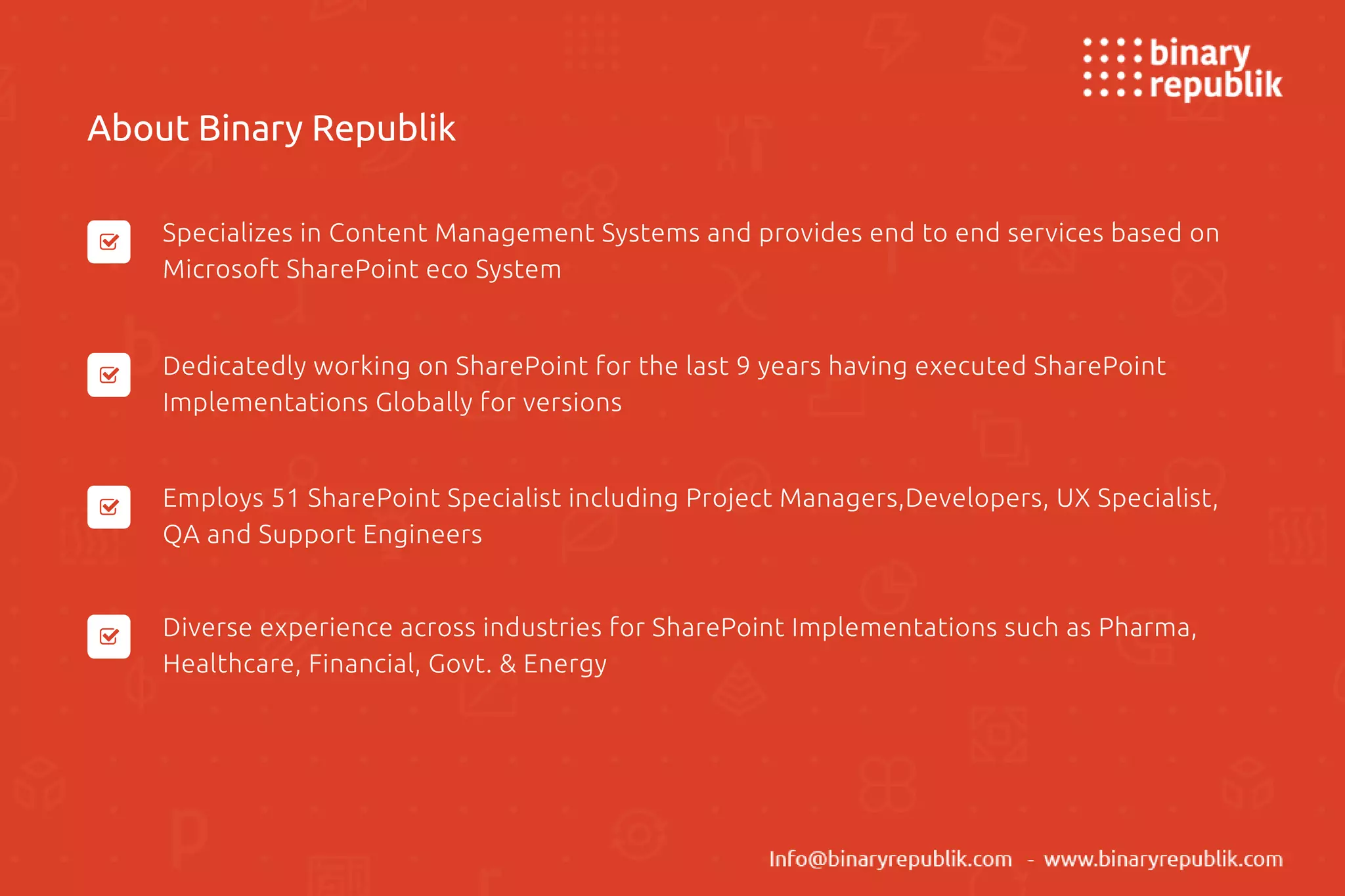 binary republik

About Binary Republik

Specializes in Content Management Systems and provides end to end services based on Microsoft SharePoint eco System

Dedicatedly working on SharePoint for the last 9 years having executed SharePoint Implementations Globally for versions

Employs 51 SharePoint Specialist including Project Managers,Developers, UX Specialist, QA and Support Engineers

Diverse experience across industries for SharePoint Implementations such as Pharma, Healthcare, Financial, Govt. & Energy

Info@binaryrepublik.com - www.binaryrepublik.com